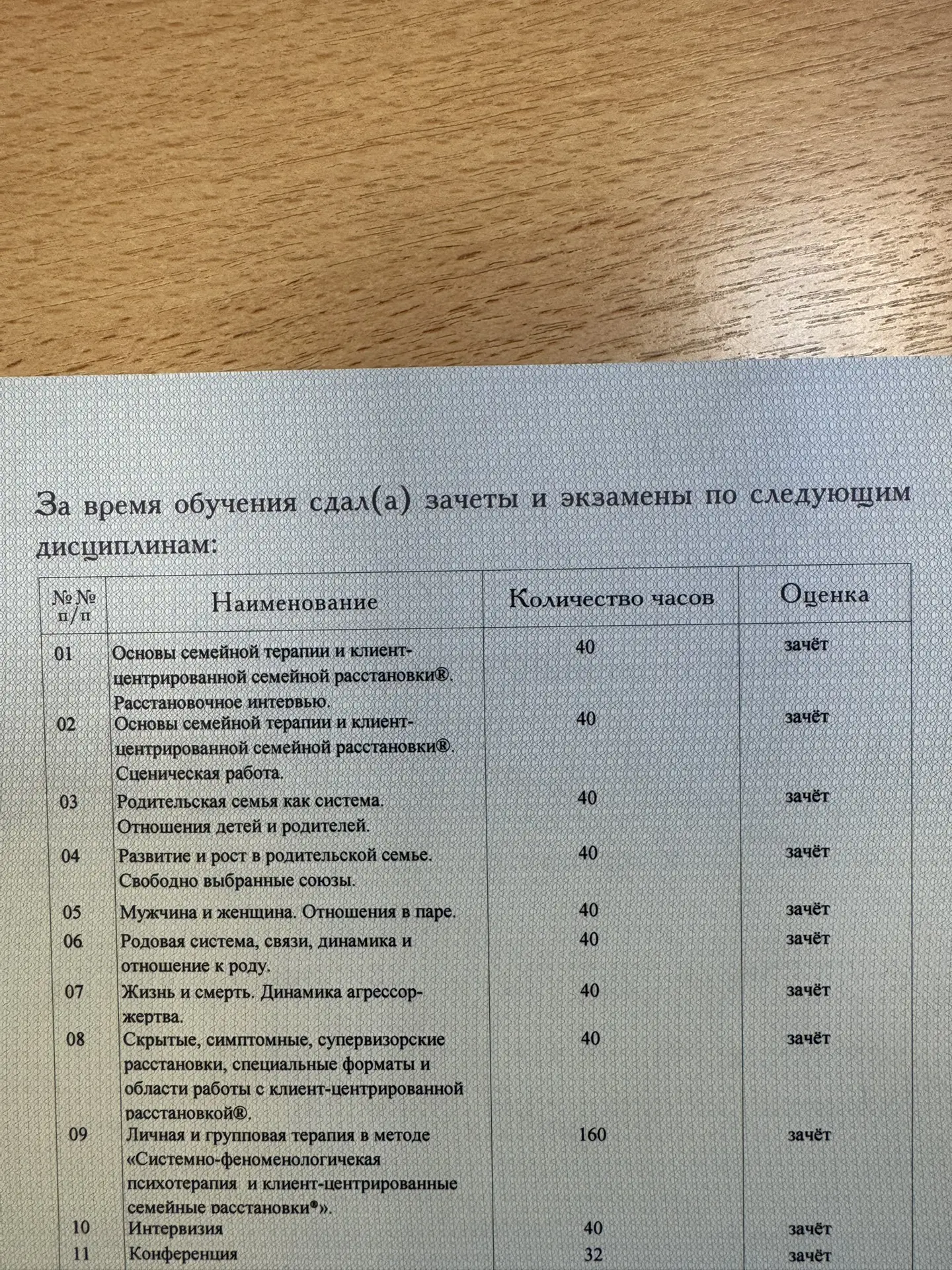 За время обучения сдал(а) зачеты и экзамены по следующим дисциплинам:

| №№ п/п | Наименование | Количество часов | Оценка |
|---|---|---|---|
| 01 | Основы семейной терапии и клиент-центрированной семейной расстановки®. Расстановочное интервью. | 40 | зачёт |
| 02 | Основы семейной терапии и клиент-центрированной семейной расстановки®. Сценическая работа. | 40 | зачёт |
| 03 | Родительская семья как система. Отношения детей и родителей. | 40 | зачёт |
| 04 | Развитие и рост в родительской семье. Свободно выбранные союзы. | 40 | зачёт |
| 05 | Мужчина и женщина. Отношения в паре. | 40 | зачёт |
| 06 | Родовая система, связи, динамика и отношение к роду. | 40 | зачёт |
| 07 | Жизнь и смерть. Динамика агрессор-жертва. | 40 | зачёт |
| 08 | Скрытые, симптомные, супервизорские расстановки, специальные форматы и области работы с клиент-центрированной расстановкой®. | 40 | зачёт |
| 09 | Личная и групповая терапия в методе «Системно-феноменологичекая психотерапия и клиент-центрированные семейные расстановки®». | 160 | зачёт |
| 10 | Интервизия | 40 | зачёт |
| 11 | Конференция | 32 | зачёт |